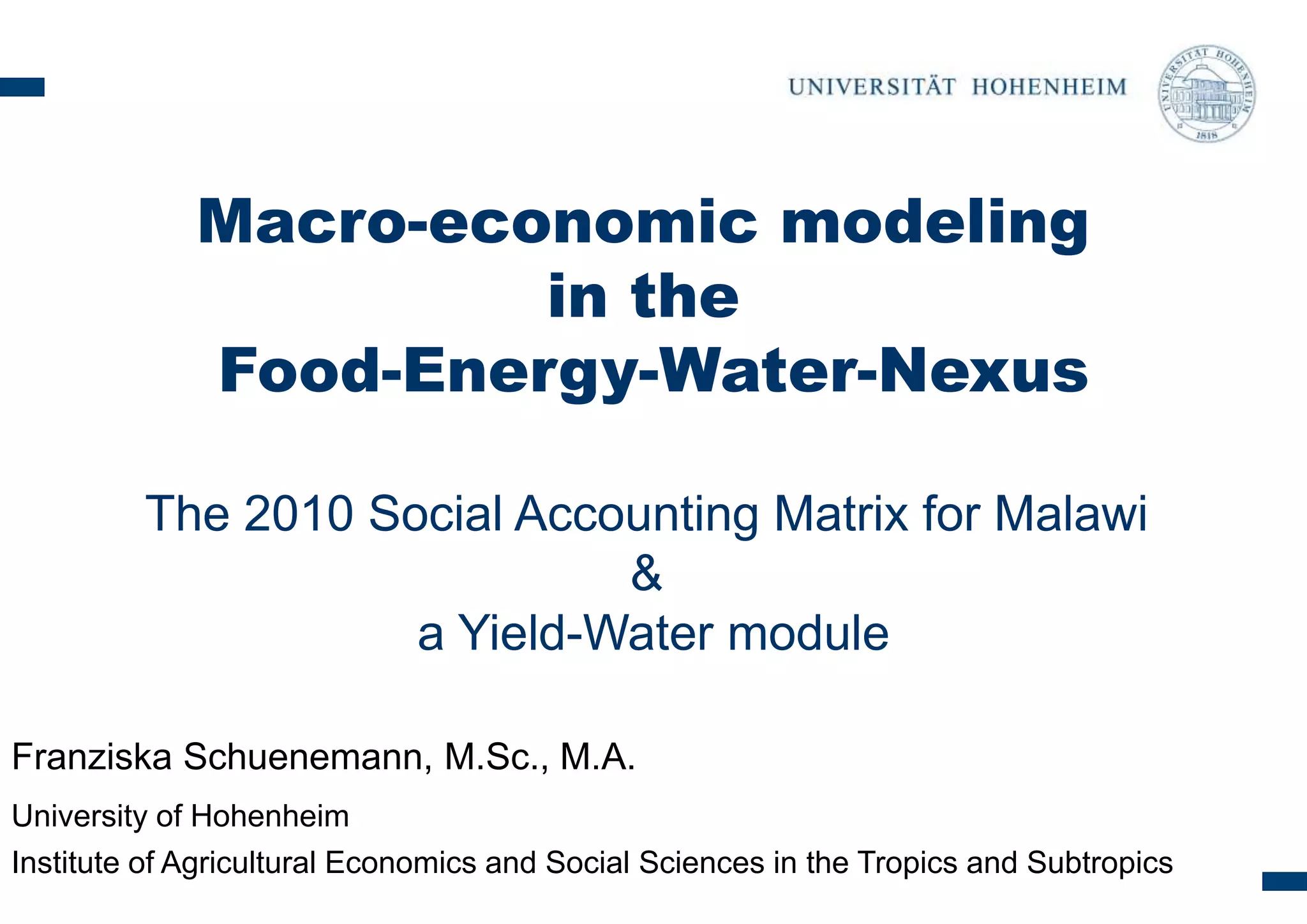 UNIVERSITÄT HOHENHEIM

UNIVERSITÄT HOHENHEIM 1818

Macro-economic modeling in the Food-Energy-Water-Nexus

The 2010 Social Accounting Matrix for Malawi
&
a Yield-Water module

Franziska Schuenemann, M.Sc., M.A.

University of Hohenheim

Institute of Agricultural Economics and Social Sciences in the Tropics and Subtropics